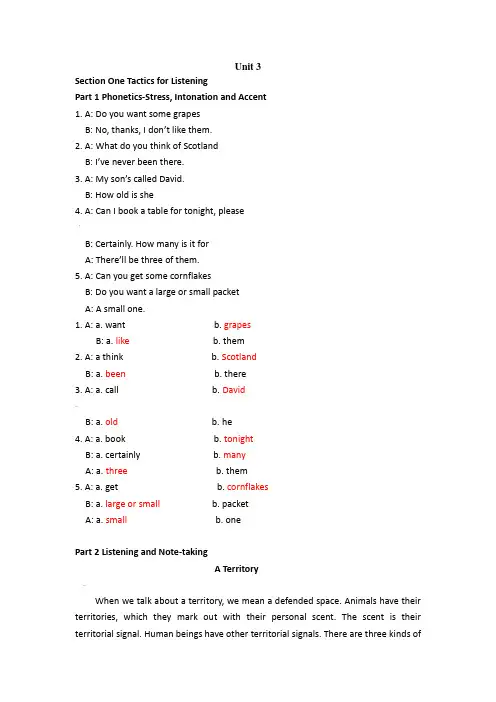 Unit 3

Section One Tactics for Listening

Part 1 Phonetics-Stress, Intonation and Accent

1. A: Do you want some grapes
B: No, thanks, I don't like them.
2. A: What do you think of Scotland
B: I've never been there.
3. A: My son's called David.
B: How old is she
4. A: Can I book a table for tonight, please
B: Certainly. How many is it for
A: There'll be three of them.
5. A: Can you get some cornflakes
B: Do you want a large or small packet
A: A small one.

1. A: a. want b. grapes
B: a. like b. them
2. A: a think b. Scotland
B: a. been b. there
3. A: a. call b. David
B: a. old b. he
4. A: a. book b. tonight
B: a. certainly b. many
A: a. three b. them
5. A: a. get b. cornflakes
B: a. large or small b. packet
A: a. small b. one

Part 2 Listening and Note-taking

A Territory

When we talk about a territory, we mean a defended space. Animals have their territories, which they mark out with their personal scent. The scent is their territorial signal. Human beings have other territorial signals. There are three kinds of